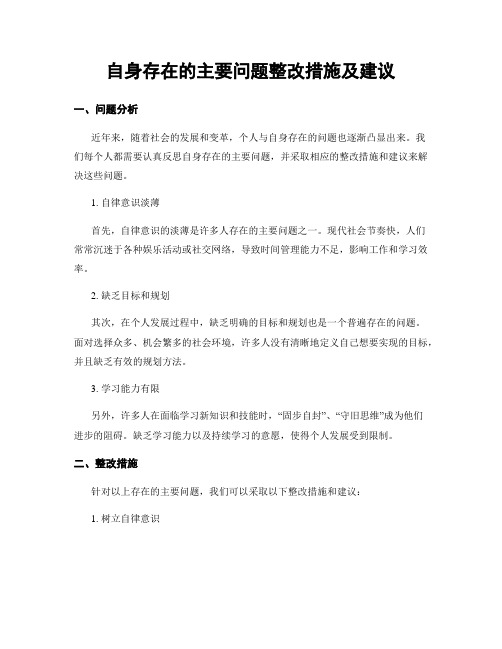 自身存在的主要问题整改措施及建议

一、问题分析

近年来，随着社会的发展和变革，个人与自身存在的问题也逐渐凸显出来。我们每个人都需要认真反思自身存在的主要问题，并采取相应的整改措施和建议来解决这些问题。

1. 自律意识淡薄

首先，自律意识的淡薄是许多人存在的主要问题之一。现代社会节奏快，人们常常沉迷于各种娱乐活动或社交网络，导致时间管理能力不足，影响工作和学习效率。

2. 缺乏目标和规划

其次，在个人发展过程中，缺乏明确的目标和规划也是一个普遍存在的问题。面对选择众多、机会繁多的社会环境，许多人没有清晰地定义自己想要实现的目标，并且缺乏有效的规划方法。

3. 学习能力有限

另外，许多人在面临学习新知识和技能时，“固步自封”、“守旧思维”成为他们进步的阻碍。缺乏学习能力以及持续学习的意愿，使得个人发展受到限制。

二、整改措施

针对以上存在的主要问题，我们可以采取以下整改措施和建议：

1. 树立自律意识